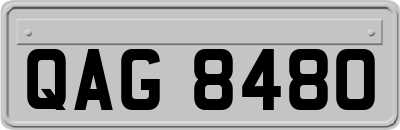 QAG 8480